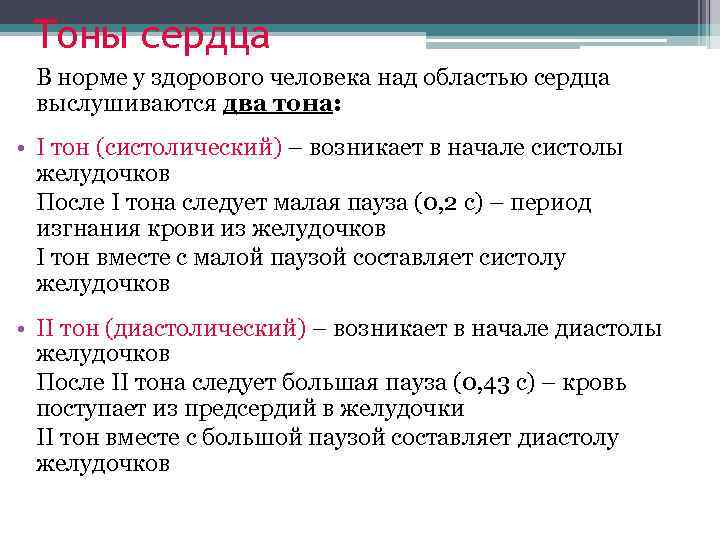 Тоны сердца

В норме у здорового человека над областью сердца выслушиваются два тона:

• I тон (систолический) – возникает в начале систолы желудочков

После I тона следует малая пауза (0,2 с) – период изгнания крови из желудочков

I тон вместе с малой паузой составляет систолу желудочков

• II тон (диастолический) – возникает в начале диастолы желудочков

После II тона следует большая пауза (0,43 с) – кровь поступает из предсердий в желудочки

II тон вместе с большой паузой составляет диастолу желудочков